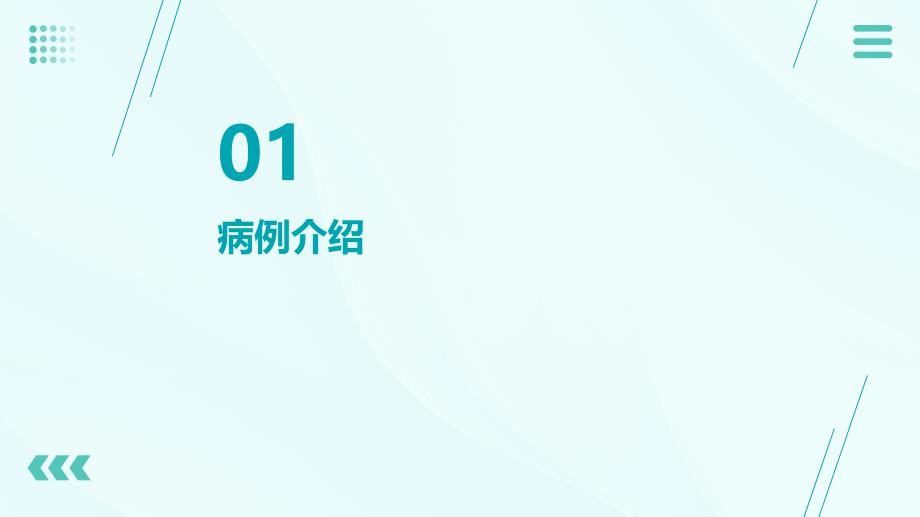 01

病例介绍